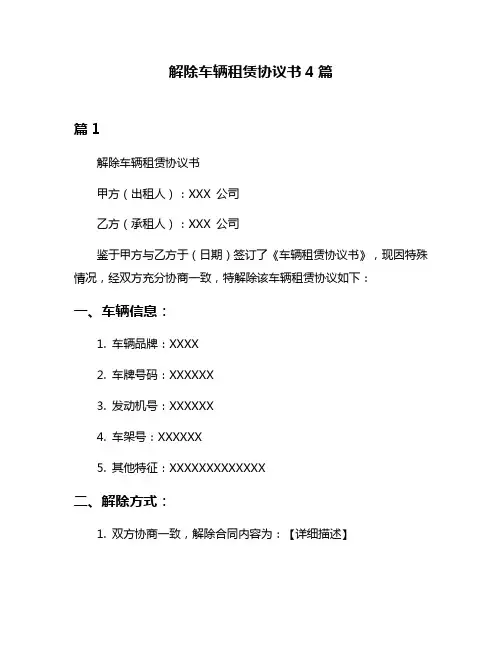 解除车辆租赁协议书 4 篇

篇 1

解除车辆租赁协议书

甲方（出租人）：XXX 公司

乙方（承租人）：XXX 公司

鉴于甲方与乙方于（日期）签订了《车辆租赁协议书》，现因特殊情况，经双方充分协商一致，特解除该车辆租赁协议如下：

一、车辆信息：

1. 车辆品牌：XXXX

2. 车牌号码：XXXXXX

3. 发动机号：XXXXXX

4. 车架号：XXXXXX

5. 其他特征：XXXXXXXXXXXXX

二、解除方式：

1. 双方协商一致，解除合同内容为：【详细描述】